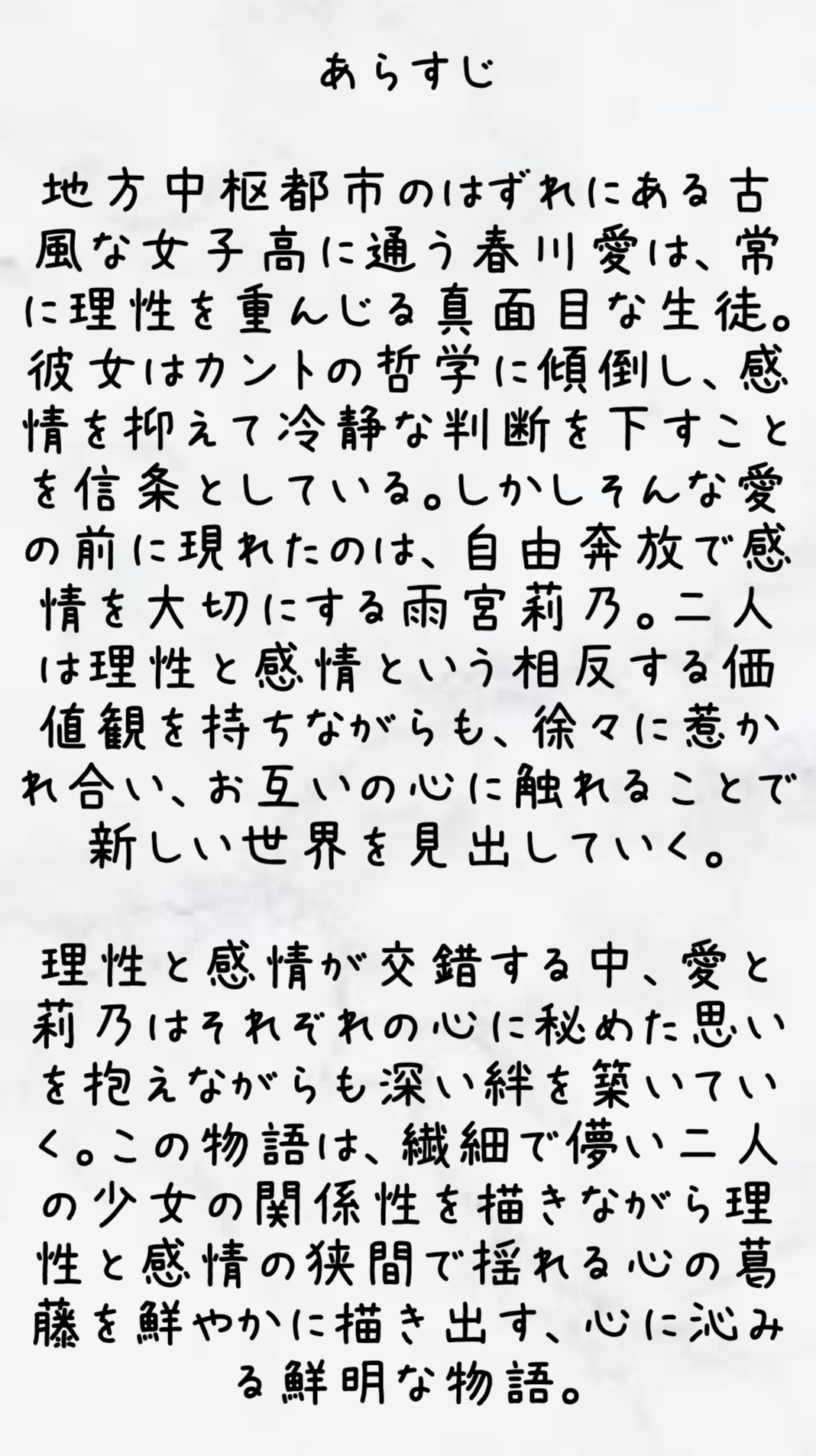 あらすじ

地方中枢都市のはずれにある古風な女子高に通う春川愛は、常に理性を重んじる真面目な生徒。彼女はカントの哲学に傾倒し、感情を抑えて冷静な判断を下すことを信条としている。しかしそんな愛の前に現れたのは、自由奔放で感情を大切にする雨宮莉乃。二人は理性と感情という相反する価値観を持ちながらも、徐々に惹かれ合い、お互いの心に触れることで新しい世界を見出していく。

理性と感情が交錯する中、愛と莉乃はそれぞれの心に秘めた思いを抱えながらも深い絆を築いていく。この物語は、繊細で儚い二人の少女の関係性を描きながら理性と感情の狭間で揺れる心の葛藤を鮮やかに描き出す、心に沁みる鮮明な物語。